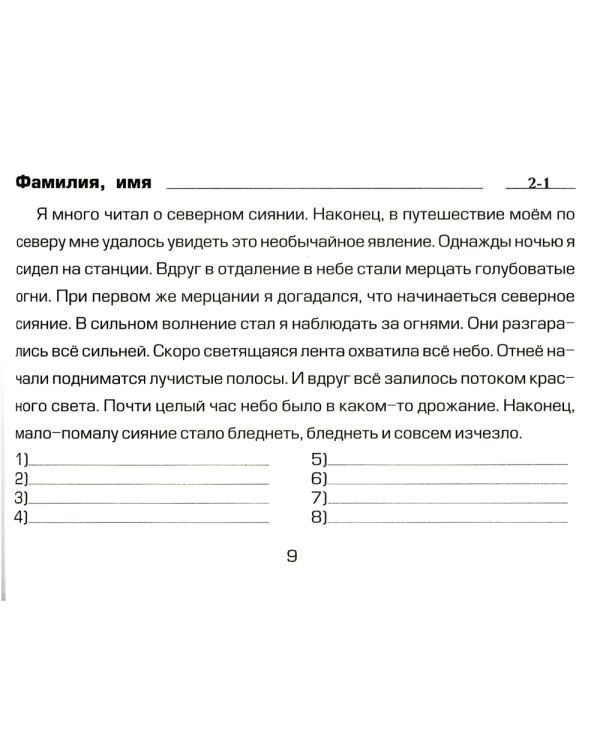 Фамилия, имя ____ 2-1

Я много читал о северном сиянии. Наконец, в путешествие моём по северу мне удалось увидеть это необычайное явление. Однажды ночью я сидел на станции. Вдруг в отдаление в небе стали мерцать голубоватые огни. При первом же мерцании я догадался, что начинаеться северное сияние. В сильном волнение стал я наблюдать за огнями. Они разгарались всё сильней. Скоро светящаяся лента охватила всё небо. Отнеё начали подниматся лучистые полосы. И вдруг всё залилось потоком красного света. Почти целый час небо было в каком-то дрожание. Наконец, мало-помалу сияние стало бледнеть, бледнеть и совсем изчезло.

1)____
2)____
3)____
4)____

5)____
6)____
7)____
8)____

9